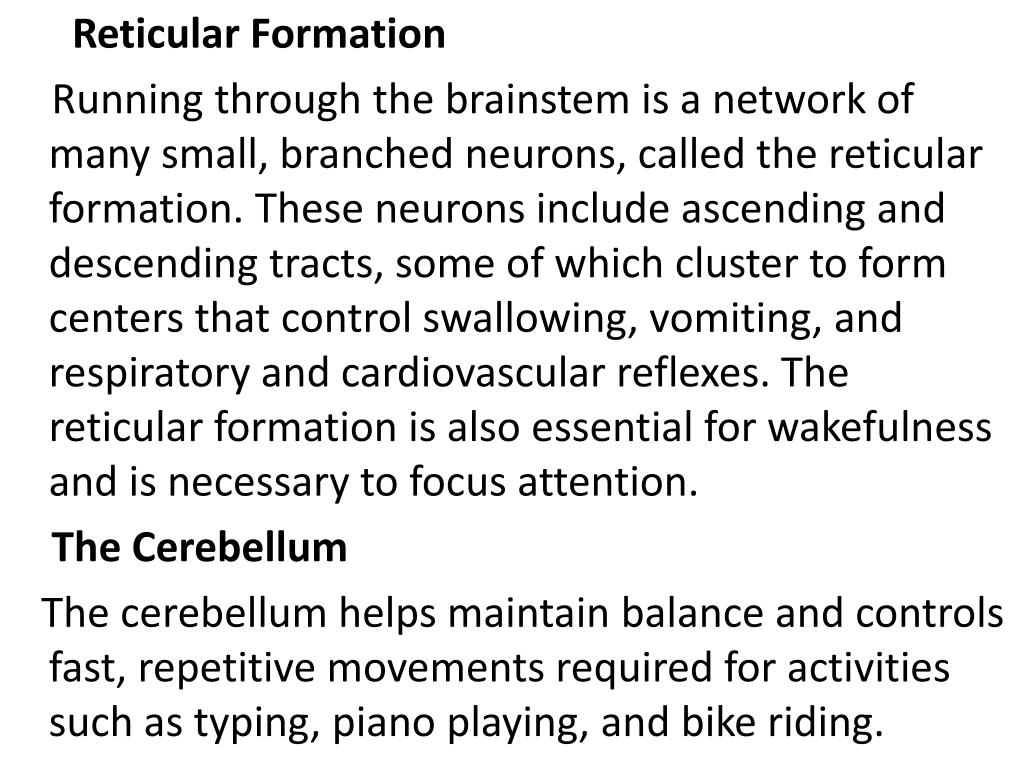 Reticular Formation

Running through the brainstem is a network of many small, branched neurons, called the reticular formation. These neurons include ascending and descending tracts, some of which cluster to form centers that control swallowing, vomiting, and respiratory and cardiovascular reflexes. The reticular formation is also essential for wakefulness and is necessary to focus attention.

The Cerebellum

The cerebellum helps maintain balance and controls fast, repetitive movements required for activities such as typing, piano playing, and bike riding.